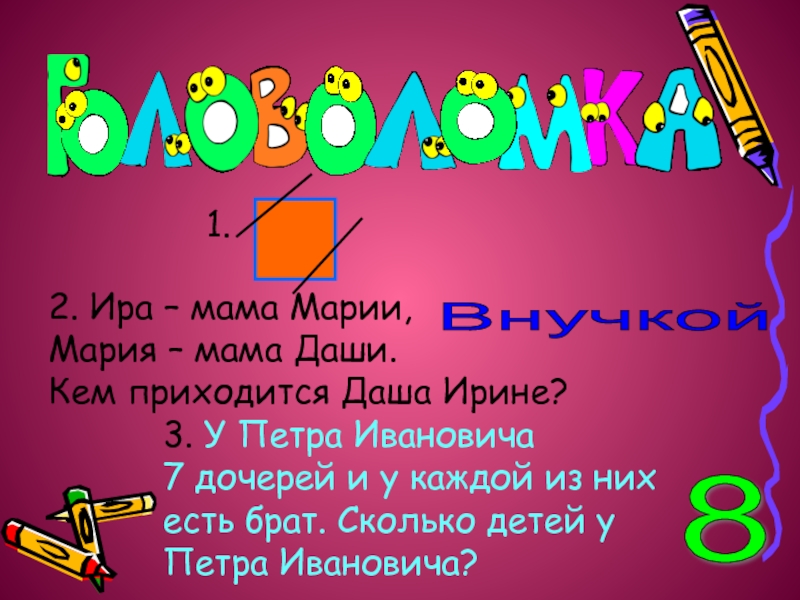 ГОЛОВОЛОМКА

1.

2. Ира – мама Марии, Мария – мама Даши. Кем приходится Даша Ирине?

Внучкой

3. У Петра Ивановича 7 дочерей и у каждой из них есть брат. Сколько детей у Петра Ивановича?

8